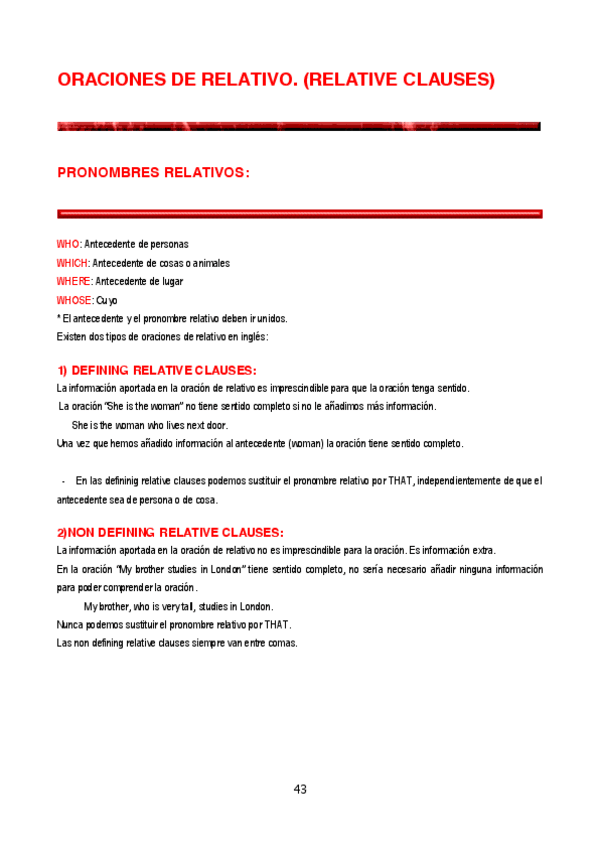 ORACIONES DE RELATIVO. (RELATIVE CLAUSES)

PRONOMBRES RELATIVOS:

WHO: Antecedente de personas
WHICH: Antecedente de cosas o animales
WHERE: Antecedente de lugar
WHOSE: Cuyo
* El antecedente y el pronombre relativo deben ir unidos.
Existen dos tipos de oraciones de relativo en inglés:

1) DEFINING RELATIVE CLAUSES:
La información aportada en la oración de relativo es imprescindible para que la oración tenga sentido.
La oración "She is the woman" no tiene sentido completo si no le añadimos más información.
She is the woman who lives next door.
Una vez que hemos añadido información al antecedente (woman) la oración tiene sentido completo.

- En las defininig relative clauses podemos sustituir el pronombre relativo por THAT, independientemente de que el antecedente sea de persona o de cosa.

2)NON DEFINING RELATIVE CLAUSES:
La información aportada en la oración de relativo no es imprescindible para la oración. Es información extra.
En la oración "My brother studies in London" tiene sentido completo, no sería necesario añadir ninguna información para poder comprender la oración.
My brother, who is very tall, studies in London.
Nunca podemos sustituir el pronombre relativo por THAT.
Las non defining relative clauses siempre van entre comas.

43